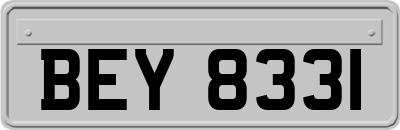 BEY 8331